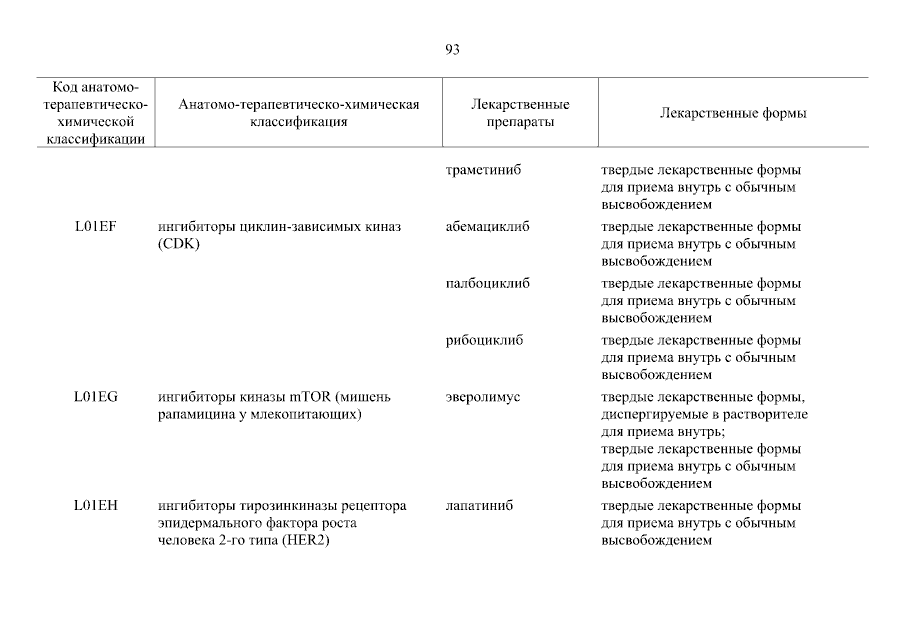 93

| Код анатомо-терапевтическо-химической классификации | Анатомо-терапевтическо-химическая классификация | Лекарственные препараты | Лекарственные формы |
|---|---|---|---|
| | | траметиниб | твердые лекарственные формы для приема внутрь с обычным высвобождением |
| L01EF | ингибиторы циклин-зависимых киназ (CDK) | абемациклиб | твердые лекарственные формы для приема внутрь с обычным высвобождением |
| | | палбоциклиб | твердые лекарственные формы для приема внутрь с обычным высвобождением |
| | | рибоциклиб | твердые лекарственные формы для приема внутрь с обычным высвобождением |
| L01EG | ингибиторы киназы mTOR (мишень рапамицина у млекопитающих) | эверолимус | твердые лекарственные формы, диспергируемые в растворителе для приема внутрь; твердые лекарственные формы для приема внутрь с обычным высвобождением |
| L01EH | ингибиторы тирозинкиназы рецептора эпидермального фактора роста человека 2-го типа (HER2) | лапатиниб | твердые лекарственные формы для приема внутрь с обычным высвобождением |